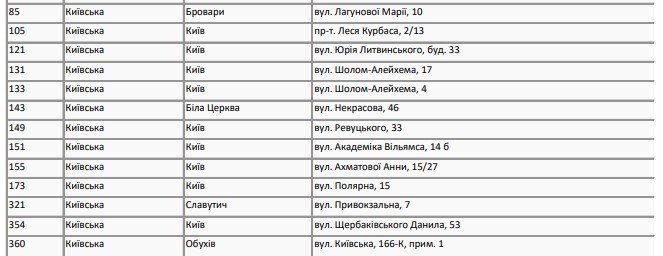 | 85 | Київська | Бровари | вул. Лагунової Марії, 10 |
|---|---|---|---|
| 105 | Київська | Київ | пр-т. Леся Курбаса, 2/13 |
| 121 | Київська | Київ | вул. Юрія Литвинського, буд. 33 |
| 131 | Київська | Київ | вул. Шолом-Алейхема, 17 |
| 133 | Київська | Київ | вул. Шолом-Алейхема, 4 |
| 143 | Київська | Біла Церква | вул. Некрасова, 46 |
| 149 | Київська | Київ | вул. Ревуцького, 33 |
| 151 | Київська | Київ | вул. Академіка Вільямса, 14 б |
| 155 | Київська | Київ | вул. Ахматової Анни, 15/27 |
| 173 | Київська | Київ | вул. Полярна, 15 |
| 321 | Київська | Славутич | вул. Привокзальна, 7 |
| 354 | Київська | Київ | вул. Щербаківського Данила, 53 |
| 360 | Київська | Обухів | вул. Київська, 166-К, прим. 1 |